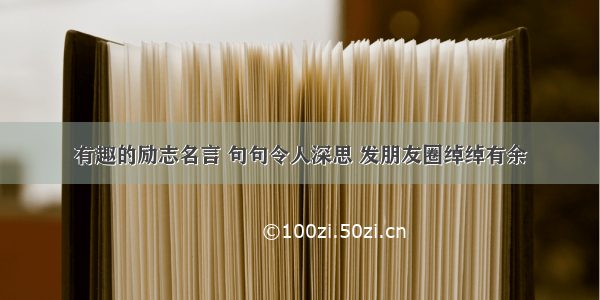 有趣的励志名言 句句令人深思 发朋友圈绰绰有余

©100zi.50zi.cn